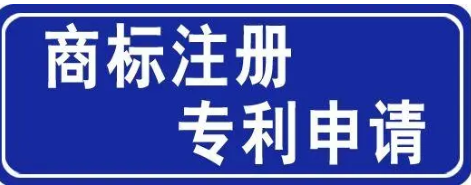 商标注册
专利申请